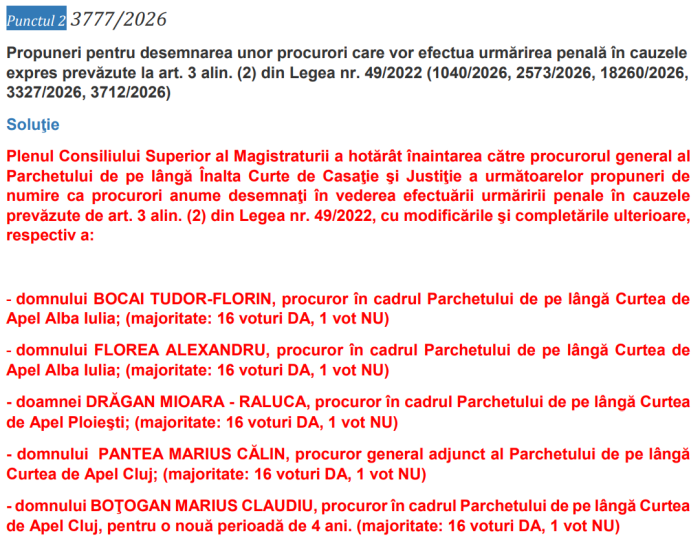 Punctul 2 3777/2026

Propuneri pentru desemnarea unor procurori care vor efectua urmărirea penală în cauzele expres prevăzute la art. 3 alin. (2) din Legea nr. 49/2022 (1040/2026, 2573/2026, 18260/2026, 3327/2026, 3712/2026)

Soluţie

Plenul Consiliului Superior al Magistraturii a hotărât înaintarea către procurorul general al Parchetului de pe lângă Înalta Curte de Casaţie şi Justiţie a următoarelor propuneri de numire ca procurori anume desemnaţi în vederea efectuării urmăririi penale în cauzele prevăzute de art. 3 alin. (2) din Legea nr. 49/2022, cu modificările şi completările ulterioare, respectiv a:

- domnului BOCAI TUDOR-FLORIN, procuror în cadrul Parchetului de pe lângă Curtea de Apel Alba Iulia; (majoritate: 16 voturi DA, 1 vot NU)

- domnului FLOREA ALEXANDRU, procuror în cadrul Parchetului de pe lângă Curtea de Apel Alba Iulia; (majoritate: 16 voturi DA, 1 vot NU)

- doamnei DRĂGAN MIOARA - RALUCA, procuror în cadrul Parchetului de pe lângă Curtea de Apel Ploieşti; (majoritate: 16 voturi DA, 1 vot NU)

- domnului PANTEA MARIUS CĂLIN, procuror general adjunct al Parchetului de pe lângă Curtea de Apel Cluj; (majoritate: 16 voturi DA, 1 vot NU)

- domnului BOŢOGAN MARIUS CLAUDIU, procuror în cadrul Parchetului de pe lângă Curtea de Apel Cluj, pentru o nouă perioadă de 4 ani. (majoritate: 16 voturi DA, 1 vot NU)